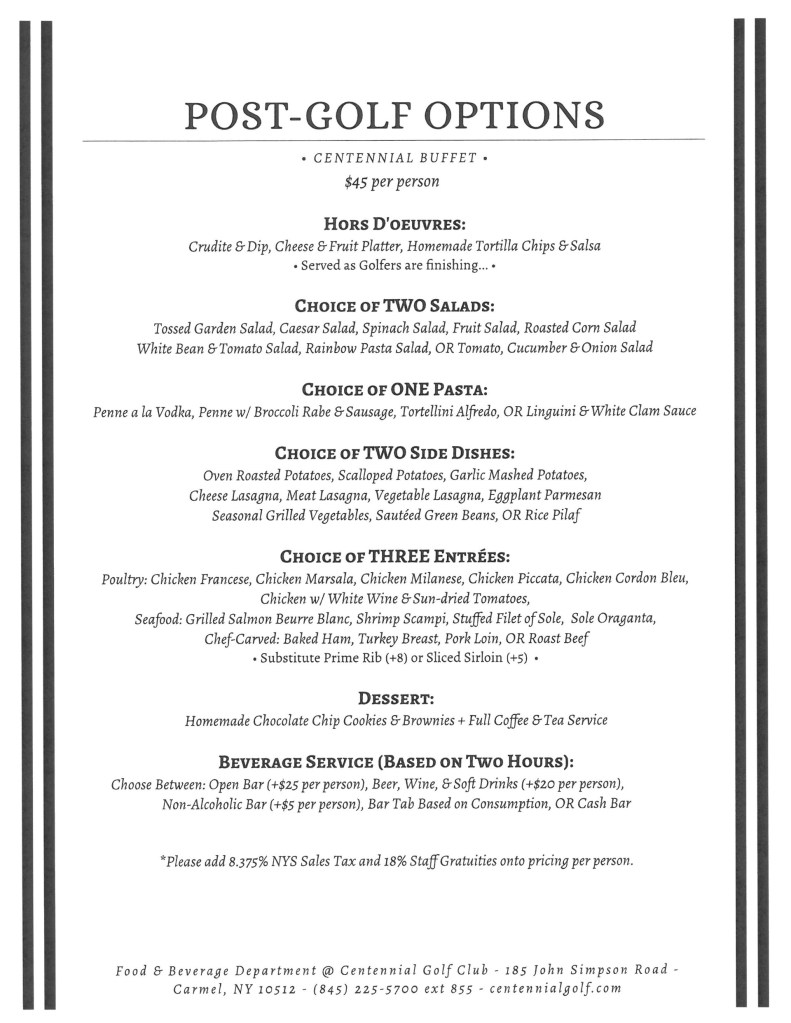 POST-GOLF OPTIONS

• CENTENNIAL BUFFET •

$45 per person

HORS D'OEUVRES:

Crudite & Dip, Cheese & Fruit Platter, Homemade Tortilla Chips & Salsa

• Served as Golfers are finishing... •

CHOICE OF TWO SALADS:

Tossed Garden Salad, Caesar Salad, Spinach Salad, Fruit Salad, Roasted Corn Salad White Bean & Tomato Salad, Rainbow Pasta Salad, OR Tomato, Cucumber & Onion Salad

CHOICE OF ONE PASTA:

Penne a la Vodka, Penne w/ Broccoli Rabe & Sausage, Tortellini Alfredo, OR Linguini & White Clam Sauce

CHOICE OF TWO SIDE DISHES:

Oven Roasted Potatoes, Scalloped Potatoes, Garlic Mashed Potatoes, Cheese Lasagna, Meat Lasagna, Vegetable Lasagna, Eggplant Parmesan Seasonal Grilled Vegetables, Sautéed Green Beans, OR Rice Pilaf

CHOICE OF THREE ENTRÉES:

Poultry: Chicken Francese, Chicken Marsala, Chicken Milanese, Chicken Piccata, Chicken Cordon Bleu, Chicken w/ White Wine & Sun-dried Tomatoes,
Seafood: Grilled Salmon Beurre Blanc, Shrimp Scampi, Stuffed Filet of Sole, Sole Oraganta,
Chef-Carved: Baked Ham, Turkey Breast, Pork Loin, OR Roast Beef
• Substitute Prime Rib (+8) or Sliced Sirloin (+5) •

DESSERT:

Homemade Chocolate Chip Cookies & Brownies + Full Coffee & Tea Service

BEVERAGE SERVICE (BASED ON TWO HOURS):

Choose Between: Open Bar (+$25 per person), Beer, Wine, & Soft Drinks (+$20 per person), Non-Alcoholic Bar (+$5 per person), Bar Tab Based on Consumption, OR Cash Bar

*Please add 8.375% NYS Sales Tax and 18% Staff Gratuities onto pricing per person.

Food & Beverage Department @ Centennial Golf Club - 185 John Simpson Road - Carmel, NY 10512 - (845) 225-5700 ext 855 - centennialgolf.com